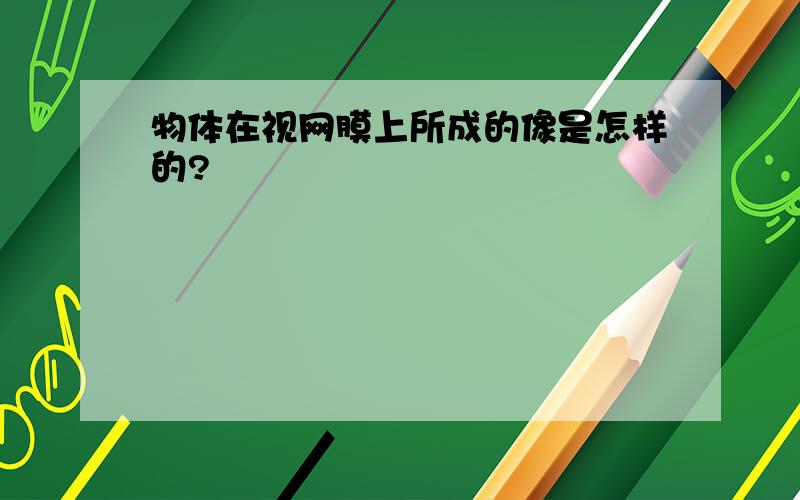 物体在视网膜上所成的像是怎样的?